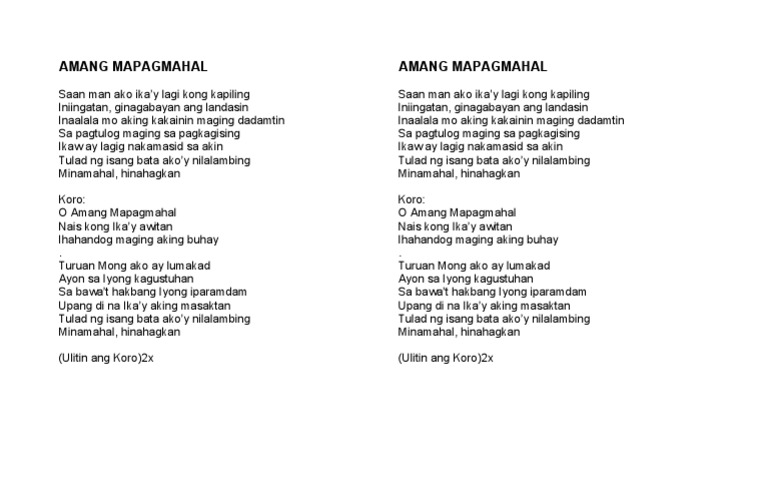 AMANG MAPAGMAHAL

Saan man ako ika'y lagi kong kapiling
Iniingatan, ginagabayan ang landasin
Inaalala mo aking kakainin maging dadamtin
Sa pagtulog maging sa pagkagising
Ikaw ay lagig nakamasid sa akin
Tulad ng isang bata ako'y nilalambing
Minamahal, hinahagkan

Koro:
O Amang Mapagmahal
Nais kong Ika'y awitan
Ihahandog maging aking buhay
.
Turuan Mong ako ay lumakad
Ayon sa Iyong kagustuhan
Sa bawa't hakbang Iyong iparamdam
Upang di na Ika'y aking masaktan
Tulad ng isang bata ako'y nilalambing
Minamahal, hinahagkan

(Ulitin ang Koro)2x

AMANG MAPAGMAHAL

Saan man ako ika'y lagi kong kapiling
Iniingatan, ginagabayan ang landasin
Inaalala mo aking kakainin maging dadamtin
Sa pagtulog maging sa pagkagising
Ikaw ay lagig nakamasid sa akin
Tulad ng isang bata ako'y nilalambing
Minamahal, hinahagkan

Koro:
O Amang Mapagmahal
Nais kong Ika'y awitan
Ihahandog maging aking buhay
.
Turuan Mong ako ay lumakad
Ayon sa Iyong kagustuhan
Sa bawa't hakbang Iyong iparamdam
Upang di na Ika'y aking masaktan
Tulad ng isang bata ako'y nilalambing
Minamahal, hinahagkan

(Ulitin ang Koro)2x